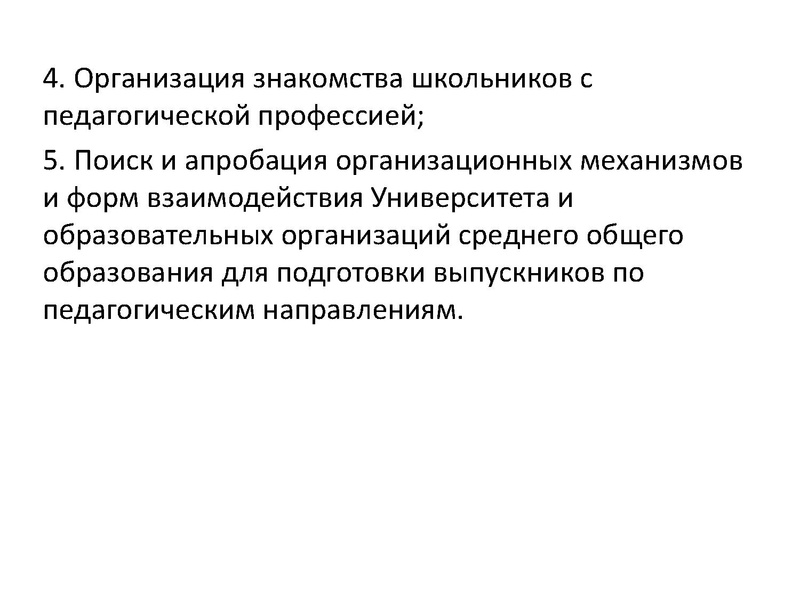 4. Организация знакомства школьников с педагогической профессией;

5. Поиск и апробация организационных механизмов и форм взаимодействия Университета и образовательных организаций среднего общего образования для подготовки выпускников по педагогическим направлениям.